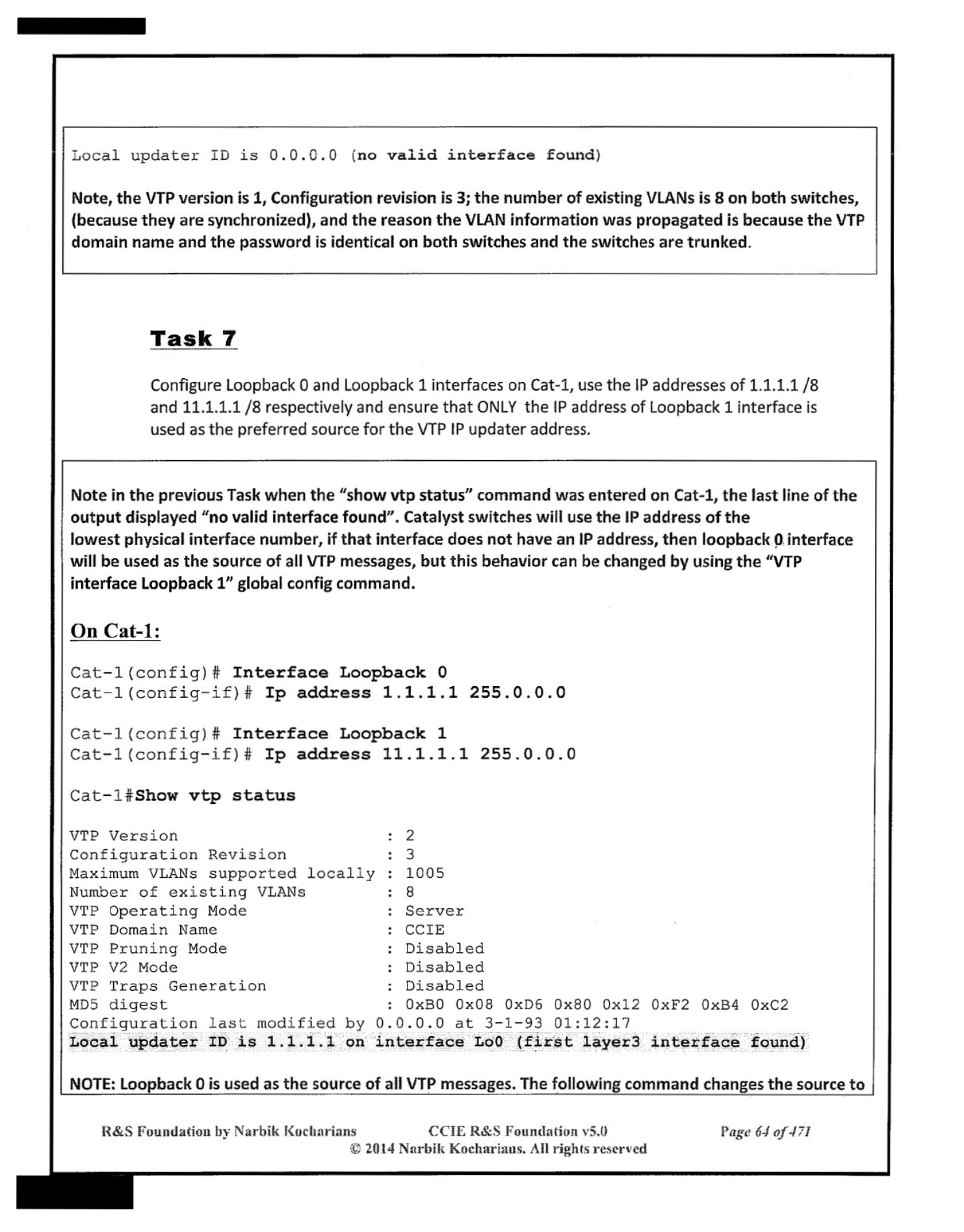 Local updater ID is 0.0.0.0 (no valid interface found)

Note, the VTP version is 1, Configuration revision is 3; the number of existing VLANs is 8 on both switches, (because they are synchronized), and the reason the VLAN information was propagated is because the VTP domain name and the password is identical on both switches and the switches are trunked.

Task 7

Configure Loopback 0 and Loopback 1 interfaces on Cat-1, use the IP addresses of 1.1.1.1 /8 and 11.1.1.1 /8 respectively and ensure that ONLY the IP address of Loopback 1 interface is used as the preferred source for the VTP IP updater address.

Note in the previous Task when the "show vtp status" command was entered on Cat-1, the last line of the output displayed "no valid interface found". Catalyst switches will use the IP address of the lowest physical interface number, if that interface does not have an IP address, then loopback 0 interface will be used as the source of all VTP messages, but this behavior can be changed by using the "VTP interface Loopback 1" global config command.

On Cat-1:

Cat-1(config)# Interface Loopback 0
Cat-1(config-if)# Ip address 1.1.1.1 255.0.0.0

Cat-1(config)# Interface Loopback 1
Cat-1(config-if)# Ip address 11.1.1.1 255.0.0.0

Cat-1#Show vtp status

VTP Version : 2
Configuration Revision : 3
Maximum VLANs supported locally : 1005
Number of existing VLANs : 8
VTP Operating Mode : Server
VTP Domain Name : CCIE
VTP Pruning Mode : Disabled
VTP V2 Mode : Disabled
VTP Traps Generation : Disabled
MD5 digest : 0xB0 0x08 0xD6 0x80 0x12 0xF2 0xB4 0xC2
Configuration last modified by 0.0.0.0 at 3-1-93 01:12:17
Local updater ID is 1.1.1.1 on interface Lo0 (first layer3 interface found)

NOTE: Loopback 0 is used as the source of all VTP messages. The following command changes the source to

R&S Foundation by Narbik Kocharians CCIE R&S Foundation v5.0 Page 64 of 471
© 2014 Narbik Kocharians. All rights reserved